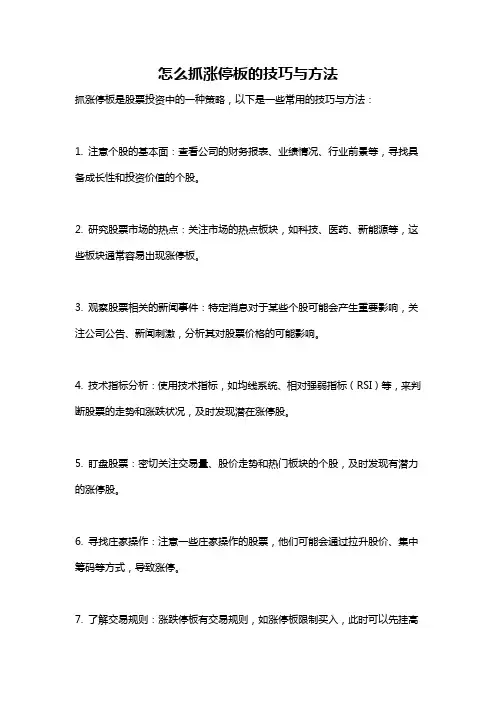 怎么抓涨停板的技巧与方法

抓涨停板是股票投资中的一种策略，以下是一些常用的技巧与方法：

1. 注意个股的基本面：查看公司的财务报表、业绩情况、行业前景等，寻找具备成长性和投资价值的个股。

2. 研究股票市场的热点：关注市场的热点板块，如科技、医药、新能源等，这些板块通常容易出现涨停板。

3. 观察股票相关的新闻事件：特定消息对于某些个股可能会产生重要影响，关注公司公告、新闻刺激，分析其对股票价格的可能影响。

4. 技术指标分析：使用技术指标，如均线系统、相对强弱指标（RSI）等，来判断股票的走势和涨跌状况，及时发现潜在涨停股。

5. 盯盘股票：密切关注交易量、股价走势和热门板块的个股，及时发现有潜力的涨停股。

6. 寻找庄家操作：注意一些庄家操作的股票，他们可能会通过拉升股价、集中筹码等方式，导致涨停。

7. 了解交易规则：涨跌停板有交易规则，如涨停板限制买入，此时可以先挂高